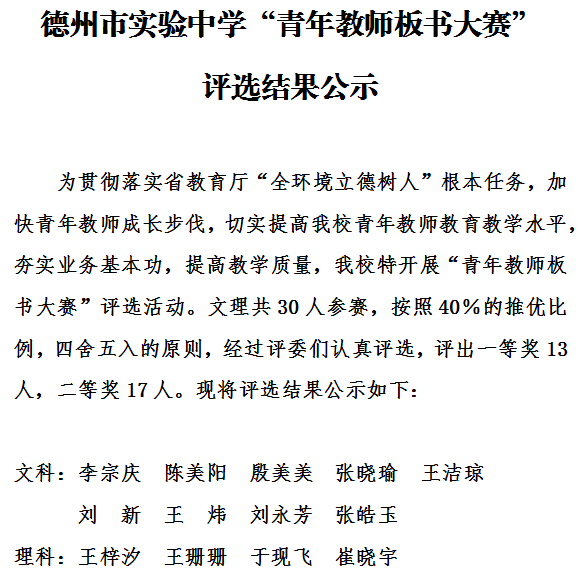 德州市实验中学“青年教师板书大赛”

评选结果公示

为贯彻落实省教育厅“全环境立德树人”根本任务，加快青年教师成长步伐，切实提高我校青年教师教育教学水平，夯实业务基本功，提高教学质量，我校特开展“青年教师板书大赛”评选活动。文理共 30 人参赛，按照 40%的推优比例，四舍五入的原则，经过评委们认真评选，评出一等奖 13 人，二等奖 17 人。现将评选结果公示如下：

文科：李宗庆　陈美阳　殷美美　张晓瑜　王洁琼
刘　新　王　炜　刘永芳　张皓玉

理科：王梓汐　王珊珊　于现飞　崔晓宇